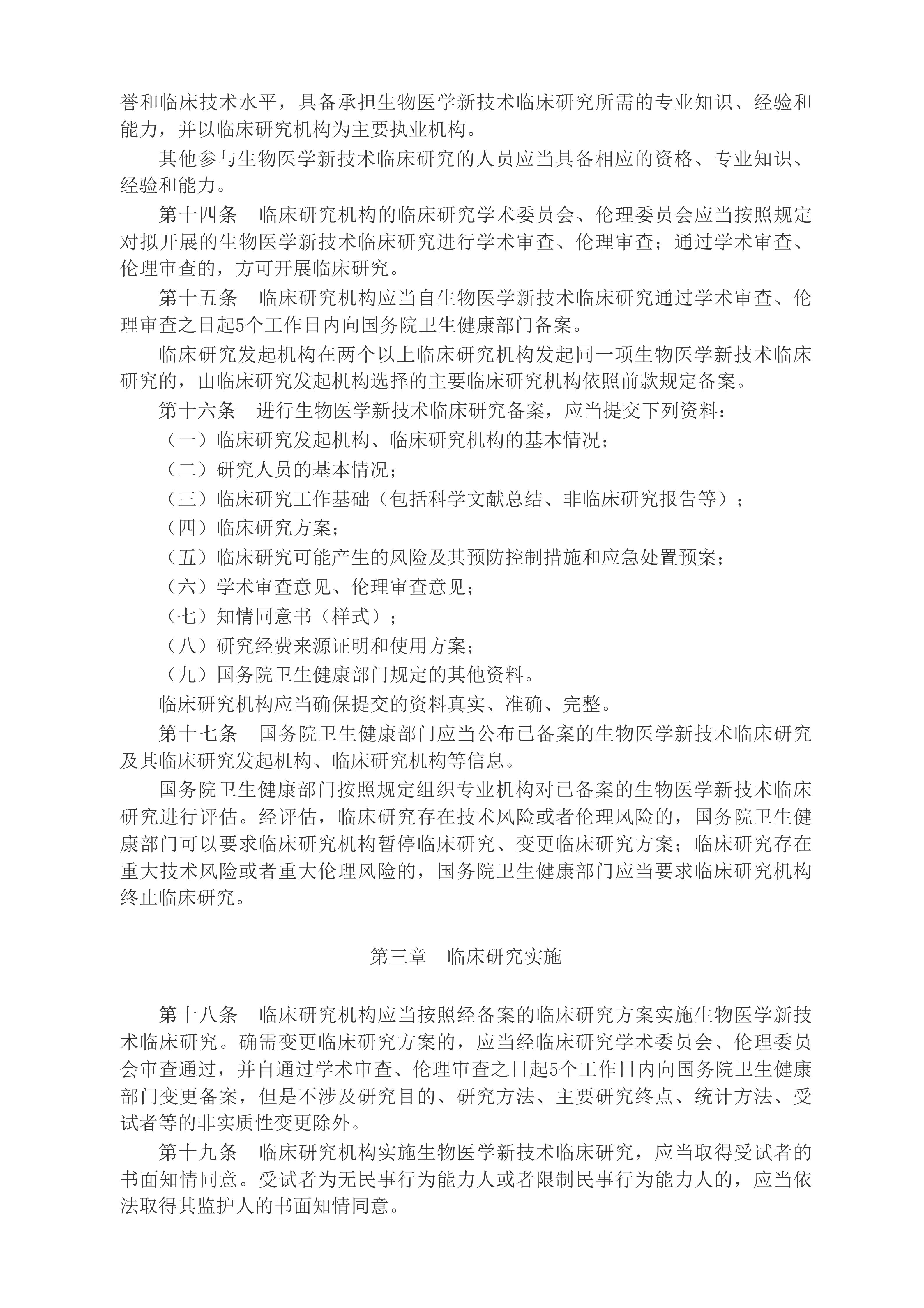 誉和临床技术水平，具备承担生物医学新技术临床研究所需的专业知识、经验和能力，并以临床研究机构为主要执业机构。

其他参与生物医学新技术临床研究的人员应当具备相应的资格、专业知识、经验和能力。

第十四条　临床研究机构的临床研究学术委员会、伦理委员会应当按照规定对拟开展的生物医学新技术临床研究进行学术审查、伦理审查；通过学术审查、伦理审查的，方可开展临床研究。

第十五条　临床研究机构应当自生物医学新技术临床研究通过学术审查、伦理审查之日起5个工作日内向国务院卫生健康部门备案。

临床研究发起机构在两个以上临床研究机构发起同一项生物医学新技术临床研究的，由临床研究发起机构选择的主要临床研究机构依照前款规定备案。

第十六条　进行生物医学新技术临床研究备案，应当提交下列资料：

（一）临床研究发起机构、临床研究机构的基本情况；

（二）研究人员的基本情况；

（三）临床研究工作基础（包括科学文献总结、非临床研究报告等）；

（四）临床研究方案；

（五）临床研究可能产生的风险及其预防控制措施和应急处置预案；

（六）学术审查意见、伦理审查意见；

（七）知情同意书（样式）；

（八）研究经费来源证明和使用方案；

（九）国务院卫生健康部门规定的其他资料。

临床研究机构应当确保提交的资料真实、准确、完整。

第十七条　国务院卫生健康部门应当公布已备案的生物医学新技术临床研究及其临床研究发起机构、临床研究机构等信息。

国务院卫生健康部门按照规定组织专业机构对已备案的生物医学新技术临床研究进行评估。经评估，临床研究存在技术风险或者伦理风险的，国务院卫生健康部门可以要求临床研究机构暂停临床研究、变更临床研究方案；临床研究存在重大技术风险或者重大伦理风险的，国务院卫生健康部门应当要求临床研究机构终止临床研究。

第三章　临床研究实施

第十八条　临床研究机构应当按照经备案的临床研究方案实施生物医学新技术临床研究。确需变更临床研究方案的，应当经临床研究学术委员会、伦理委员会审查通过，并自通过学术审查、伦理审查之日起5个工作日内向国务院卫生健康部门变更备案，但是不涉及研究目的、研究方法、主要研究终点、统计方法、受试者等的非实质性变更除外。

第十九条　临床研究机构实施生物医学新技术临床研究，应当取得受试者的书面知情同意。受试者为无民事行为能力人或者限制民事行为能力人的，应当依法取得其监护人的书面知情同意。